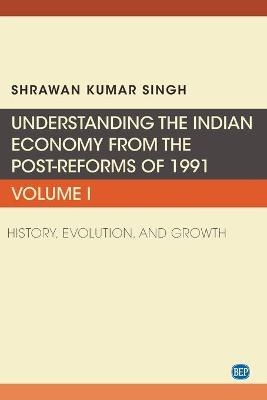 SHRAWAN KUMAR SINGH

UNDERSTANDING THE INDIAN ECONOMY FROM THE POST-REFORMS OF 1991

VOLUME I

HISTORY, EVOLUTION, AND GROWTH

BEP